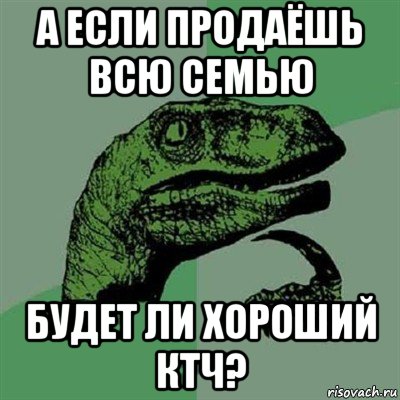 А ЕСЛИ ПРОДАЁШЬ ВСЮ СЕМЬЮ

БУДЕТ ЛИ ХОРОШИЙ КТЧ?

risovach.ru